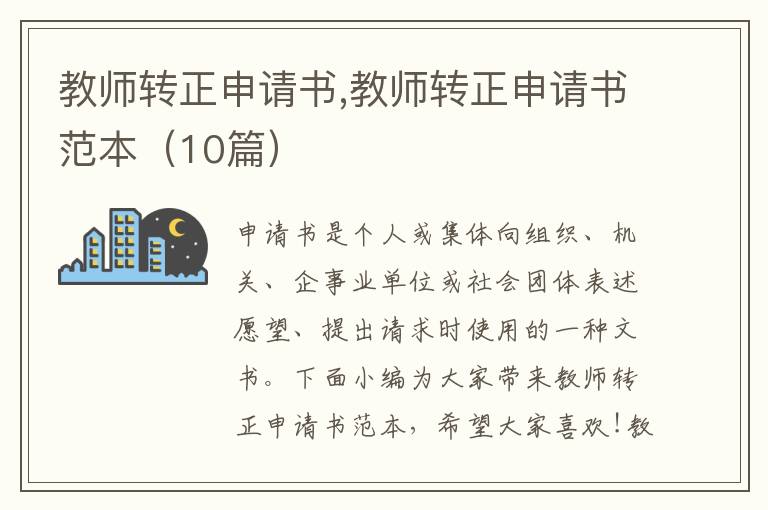 教师转正申请书,教师转正申请书范本（10篇）

申请书是个人或集体向组织、机关、企事业单位或社会团体表述愿望、提出请求时使用的一种文书。下面小编为大家带来教师转正申请书范本，希望大家喜欢！教